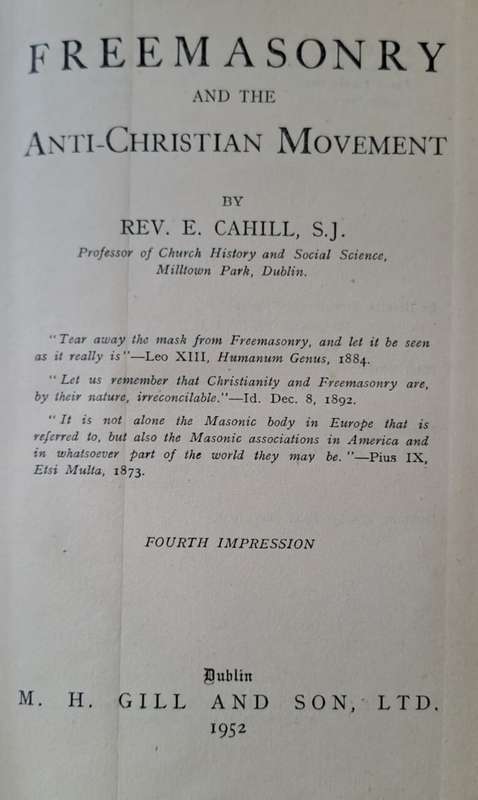 FREEMASONRY
AND THE
ANTI-CHRISTIAN MOVEMENT

BY
REV. E. CAHILL, S.J.
Professor of Church History and Social Science, Milltown Park, Dublin.

"Tear away the mask from Freemasonry, and let it be seen as it really is"—Leo XIII, Humanum Genus, 1884.

"Let us remember that Christianity and Freemasonry are, by their nature, irreconcilable."—Id. Dec. 8, 1892.

"It is not alone the Masonic body in Europe that is referred to, but also the Masonic associations in America and in whatsoever part of the world they may be."—Pius IX, Etsi Multa, 1873.

FOURTH IMPRESSION

Dublin
M. H. GILL AND SON, LTD.
1952